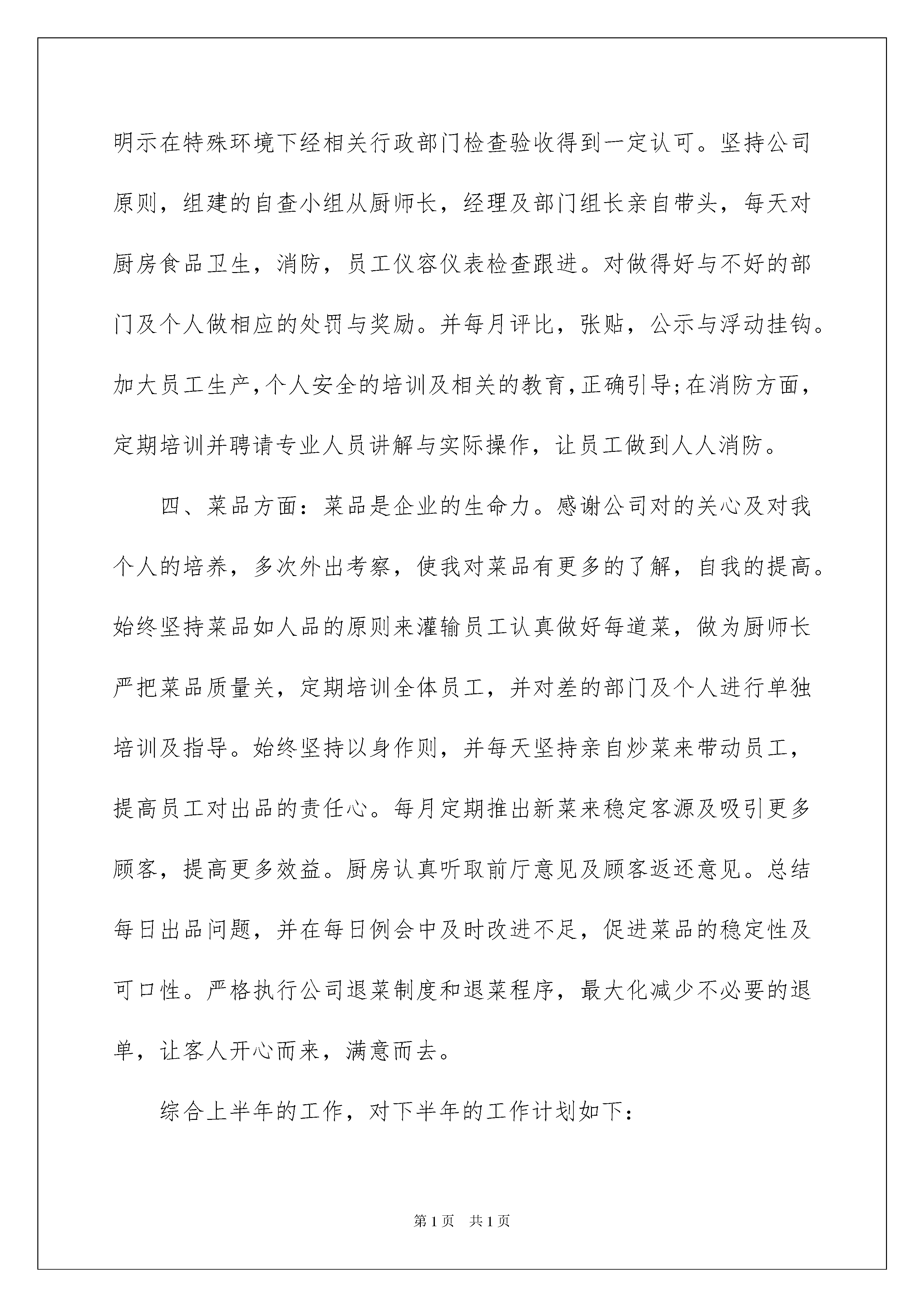 明示在特殊环境下经相关行政部门检查验收得到一定认可。坚持公司原则，组建的自查小组从厨师长，经理及部门组长亲自带头，每天对厨房食品卫生，消防，员工仪容仪表检查跟进。对做得好与不好的部门及个人做相应的处罚与奖励。并每月评比，张贴，公示与浮动挂钩。加大员工生产，个人安全的培训及相关的教育，正确引导；在消防方面，定期培训并聘请专业人员讲解与实际操作，让员工做到人人消防。

四、菜品方面：菜品是企业的生命力。感谢公司对的关心及对我个人的培养，多次外出考察，使我对菜品有更多的了解，自我的提高。始终坚持菜品如人品的原则来灌输员工认真做好每道菜，做为厨师长严把菜品质量关，定期培训全体员工，并对差的部门及个人进行单独培训及指导。始终坚持以身作则，并每天坚持亲自炒菜来带动员工，提高员工对出品的责任心。每月定期推出新菜来稳定客源及吸引更多顾客，提高更多效益。厨房认真听取前厅意见及顾客返还意见。总结每日出品问题，并在每日例会中及时改进不足，促进菜品的稳定性及可口性。严格执行公司退菜制度和退菜程序，最大化减少不必要的退单，让客人开心而来，满意而去。

综合上半年的工作，对下半年的工作计划如下：

第1页 共1页